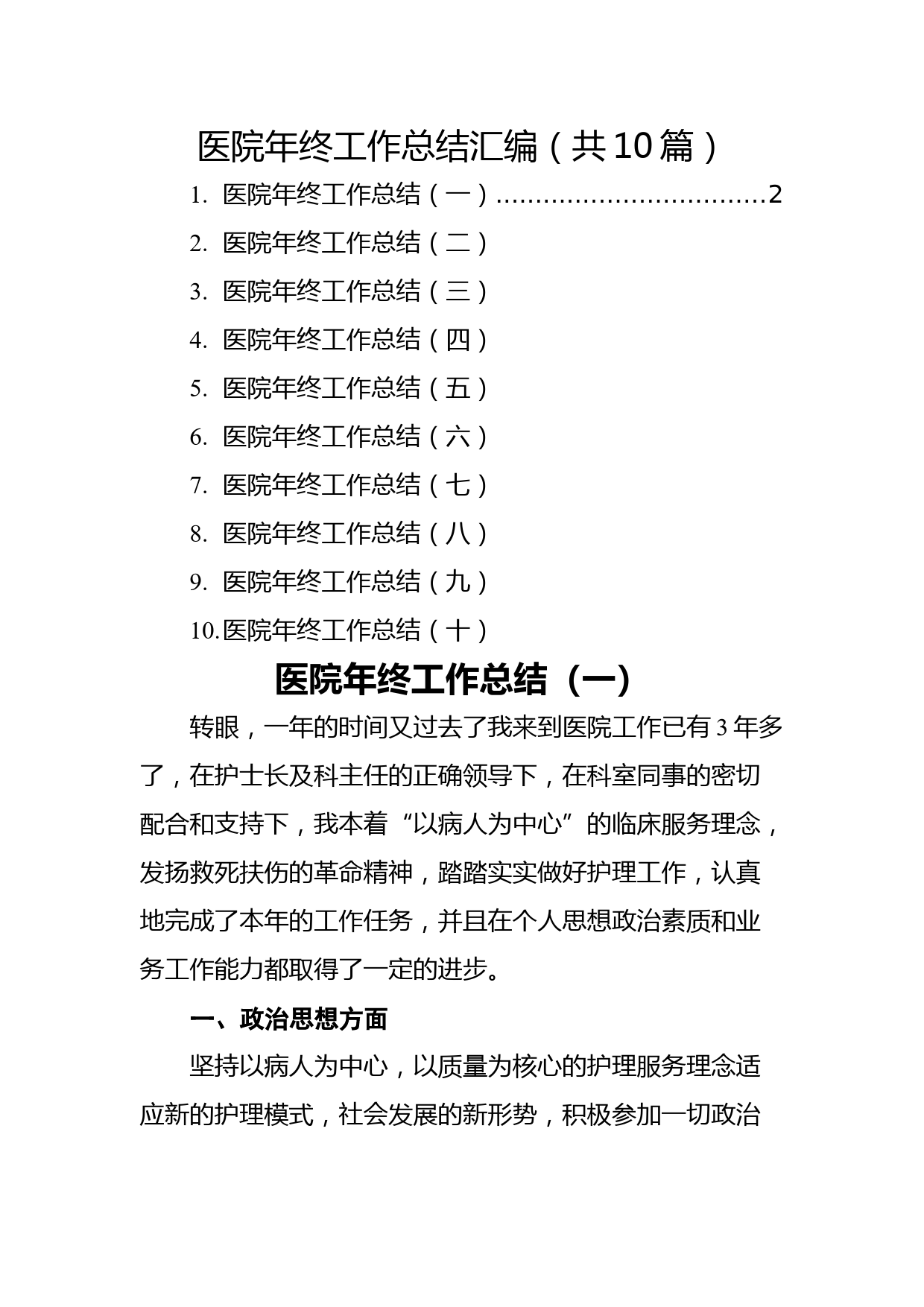 医院年终工作总结汇编（共10篇）

1. 医院年终工作总结（一）..................................2
2. 医院年终工作总结（二）
3. 医院年终工作总结（三）
4. 医院年终工作总结（四）
5. 医院年终工作总结（五）
6. 医院年终工作总结（六）
7. 医院年终工作总结（七）
8. 医院年终工作总结（八）
9. 医院年终工作总结（九）
10. 医院年终工作总结（十）

医院年终工作总结（一）

转眼，一年的时间又过去了我来到医院工作已有3年多了，在护士长及科主任的正确领导下，在科室同事的密切配合和支持下，我本着“以病人为中心”的临床服务理念，发扬救死扶伤的革命精神，踏踏实实做好护理工作，认真地完成了本年的工作任务，并且在个人思想政治素质和业务工作能力都取得了一定的进步。

一、政治思想方面

坚持以病人为中心，以质量为核心的护理服务理念适应新的护理模式，社会发展的新形势，积极参加一切政治